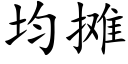 均摊